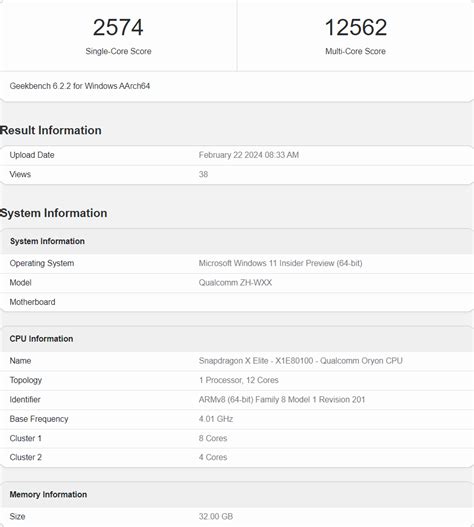 2574
Single-Core Score

12562
Multi-Core Score

Geekbench 6.2.2 for Windows AArch64

Result Information

| Upload Date | February 22 2024 08:33 AM |
|---|---|
| Views | 38 |

System Information

| System Information | |
|---|---|
| Operating System | Microsoft Windows 11 Insider Preview (64-bit) |
| Model | Qualcomm ZH-WXX |
| Motherboard | |

| CPU Information | |
|---|---|
| Name | Snapdragon X Elite - X1E80100 - Qualcomm Oryon CPU |
| Topology | 1 Processor, 12 Cores |
| Identifier | ARMv8 (64-bit) Family 8 Model 1 Revision 201 |
| Base Frequency | 4.01 GHz |
| Cluster 1 | 8 Cores |
| Cluster 2 | 4 Cores |

| Memory Information | |
|---|---|
| Size | 32.00 GB |